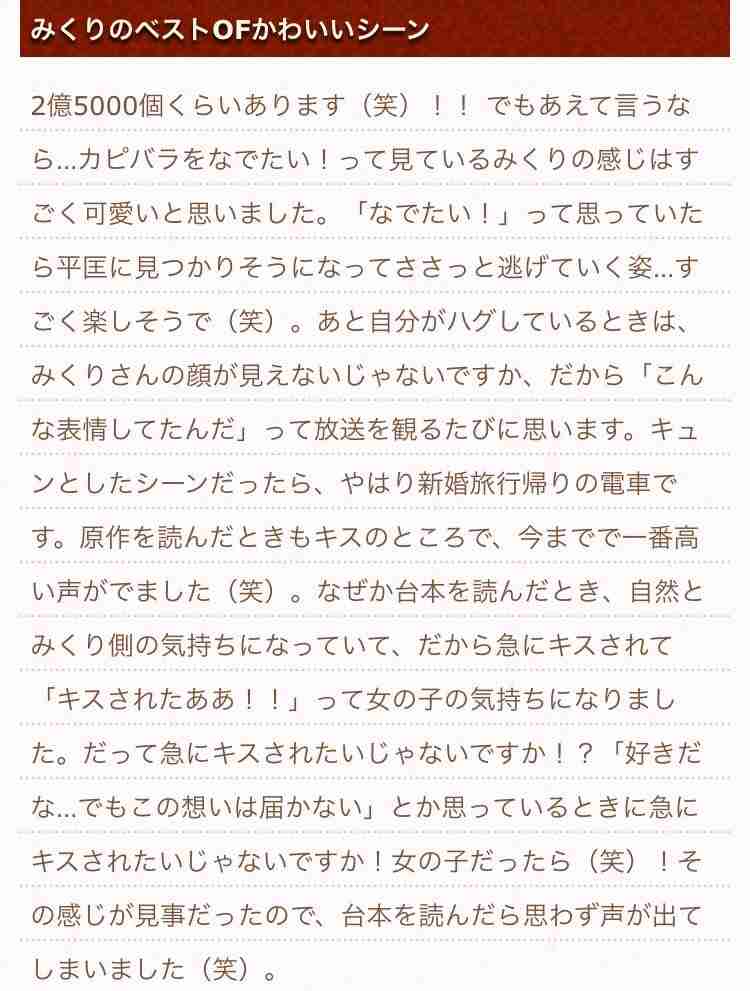 みくりのベストOFかわいいシーン

2億5000個くらいあります（笑）！！ でもあえて言うなら…カピバラをなでたい！って見ているみくりの感じはすごく可愛いと思いました。「なでたい！」って思っていたら平匡に見つかりそうになってささっと逃げていく姿…すごく楽しそうで（笑）。あと自分がハグしているときは、みくりさんの顔が見えないじゃないですか、だから「こんな表情してたんだ」って放送を観るたびに思います。キュンとしたシーンだったら、やはり新婚旅行帰りの電車です。原作を読んだときもキスのところで、今までで一番高い声がでました（笑）。なぜか台本を読んだとき、自然とみくり側の気持ちになっていて、だから急にキスされて「キスされたああ！！」って女の子の気持ちになりました。だって急にキスされたいじゃないですか！？「好きだな…でもこの想いは届かない」とか思っているときに急にキスされたいじゃないですか！女の子だったら（笑）！その感じが見事だったので、台本を読んだら思わず声が出てしまいました（笑）。